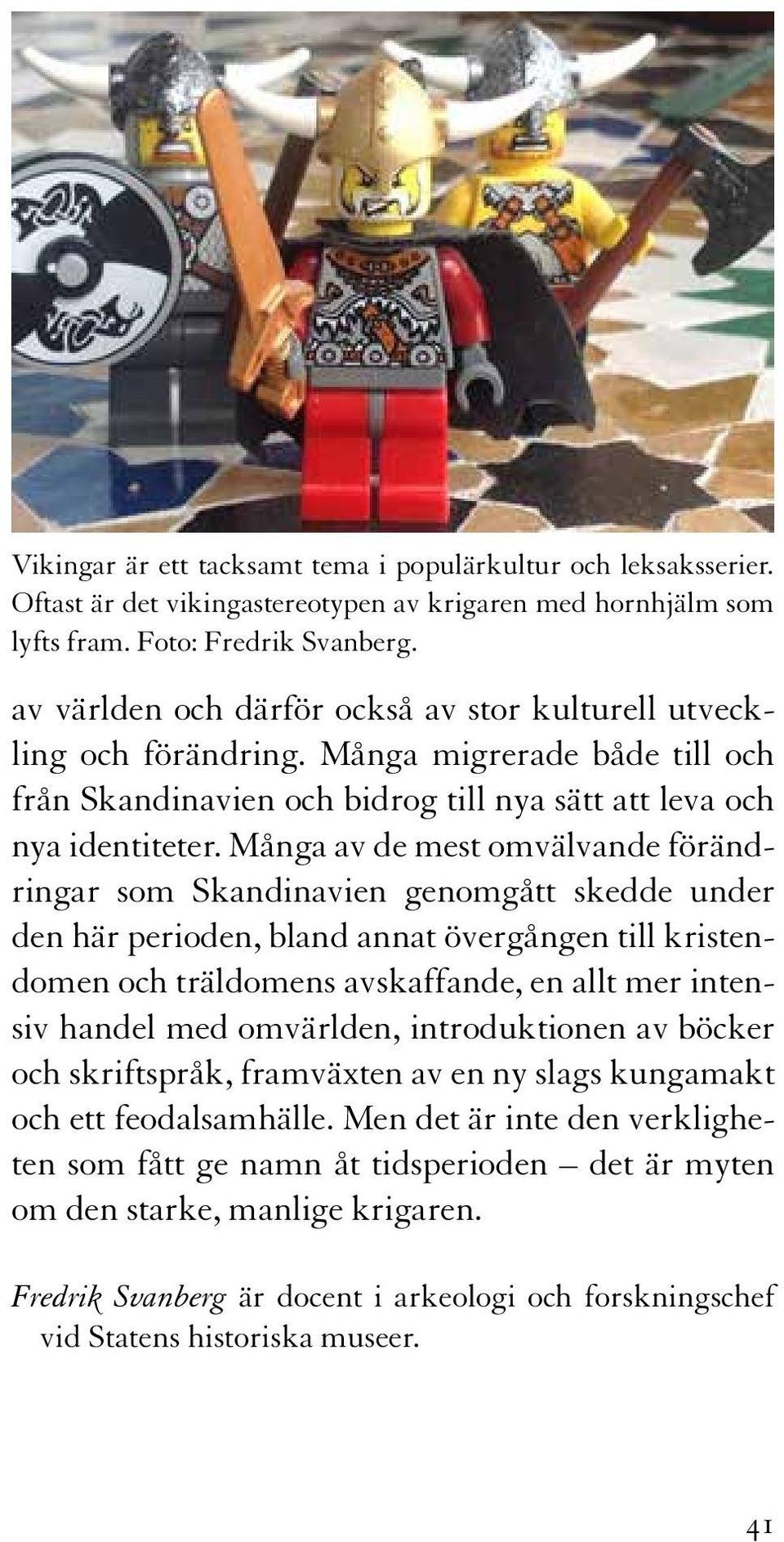 Vikingar är ett tacksamt tema i populärkultur och leksaksserier. Oftast är det vikingastereotypen av krigaren med hornhjälm som lyfts fram. Foto: Fredrik Svanberg.

av världen och därför också av stor kulturell utveckling och förändring. Många migrerade både till och från Skandinavien och bidrog till nya sätt att leva och nya identiteter. Många av de mest omvälvande förändringar som Skandinavien genomgått skedde under den här perioden, bland annat övergången till kristendomen och träldomens avskaffande, en allt mer intensiv handel med omvärlden, introduktionen av böcker och skriftspråk, framväxten av en ny slags kungamakt och ett feodalsamhälle. Men det är inte den verkligheten som fått ge namn åt tidsperioden – det är myten om den starke, manlige krigaren.

Fredrik Svanberg är docent i arkeologi och forskningschef vid Statens historiska museer.

41